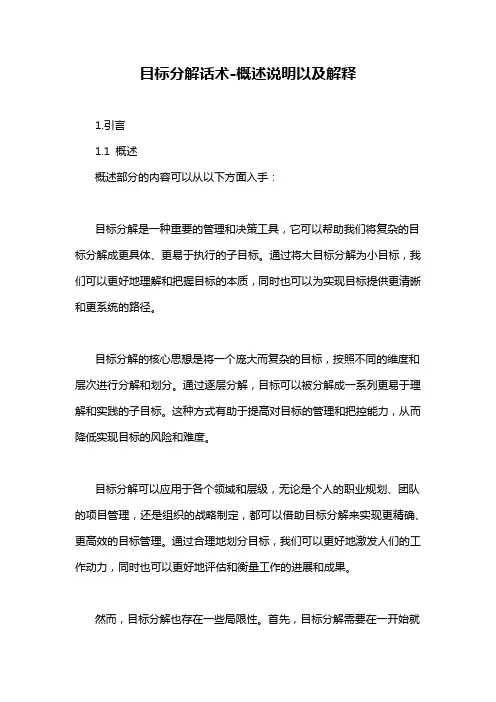 目标分解话术-概述说明以及解释

1.引言

1.1 概述

概述部分的内容可以从以下方面入手：

目标分解是一种重要的管理和决策工具，它可以帮助我们将复杂的目标分解成更具体、更易于执行的子目标。通过将大目标分解为小目标，我们可以更好地理解和把握目标的本质，同时也可以为实现目标提供更清晰和更系统的路径。

目标分解的核心思想是将一个庞大而复杂的目标，按照不同的维度和层次进行分解和划分。通过逐层分解，目标可以被分解成一系列更易于理解和实践的子目标。这种方式有助于提高对目标的管理和把控能力，从而降低实现目标的风险和难度。

目标分解可以应用于各个领域和层级，无论是个人的职业规划、团队的项目管理，还是组织的战略制定，都可以借助目标分解来实现更精确、更高效的目标管理。通过合理地划分目标，我们可以更好地激发人们的工作动力，同时也可以更好地评估和衡量工作的进展和成果。

然而，目标分解也存在一些局限性。首先，目标分解需要在一开始就